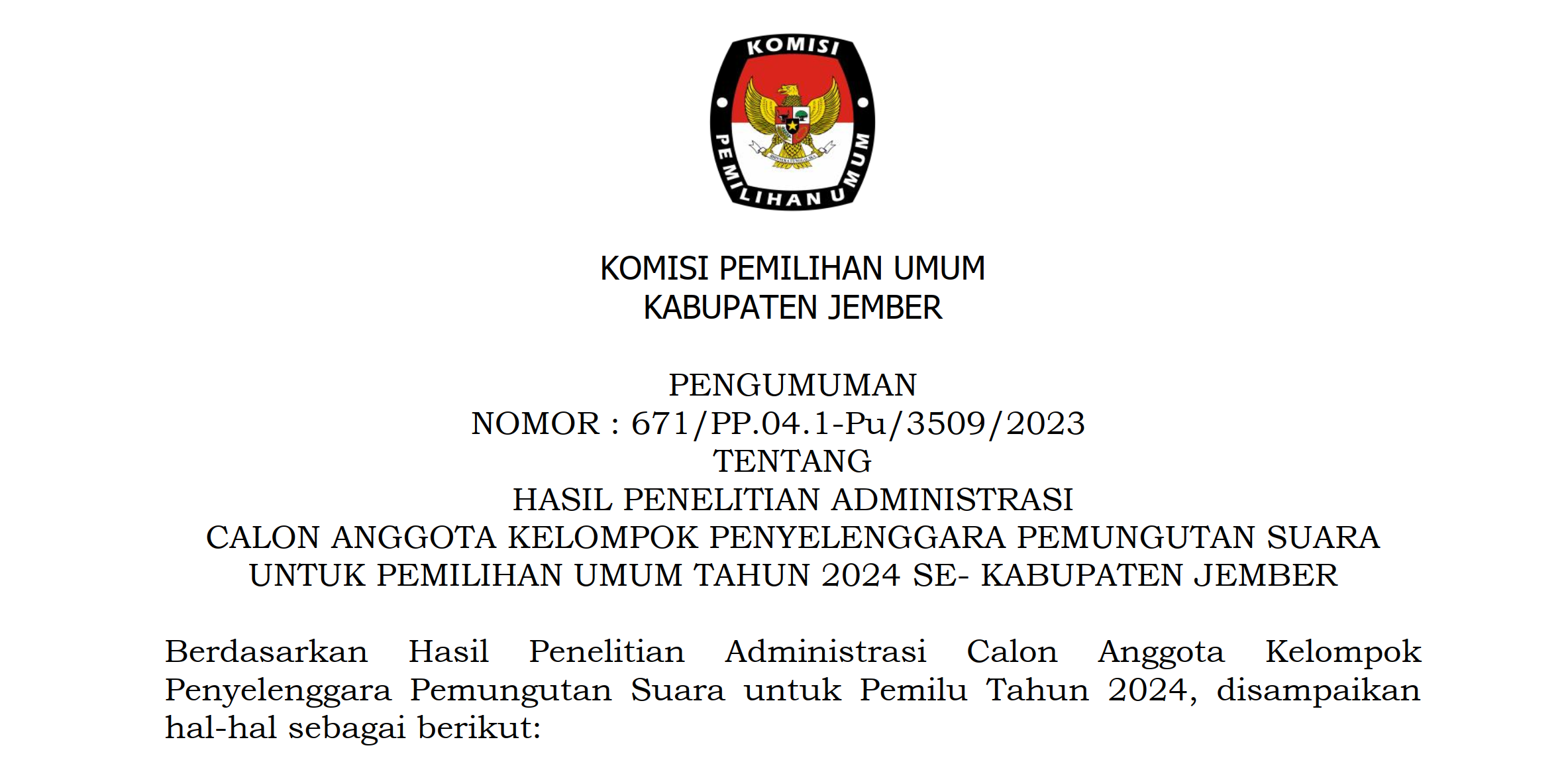 KOMISI PEMILIHAN UMUM

KOMISI PEMILIHAN UMUM
KABUPATEN JEMBER

PENGUMUMAN
NOMOR : 671/PP.04.1-Pu/3509/2023
TENTANG
HASIL PENELITIAN ADMINISTRASI
CALON ANGGOTA KELOMPOK PENYELENGGARA PEMUNGUTAN SUARA
UNTUK PEMILIHAN UMUM TAHUN 2024 SE- KABUPATEN JEMBER

Berdasarkan Hasil Penelitian Administrasi Calon Anggota Kelompok Penyelenggara Pemungutan Suara untuk Pemilu Tahun 2024, disampaikan hal-hal sebagai berikut: